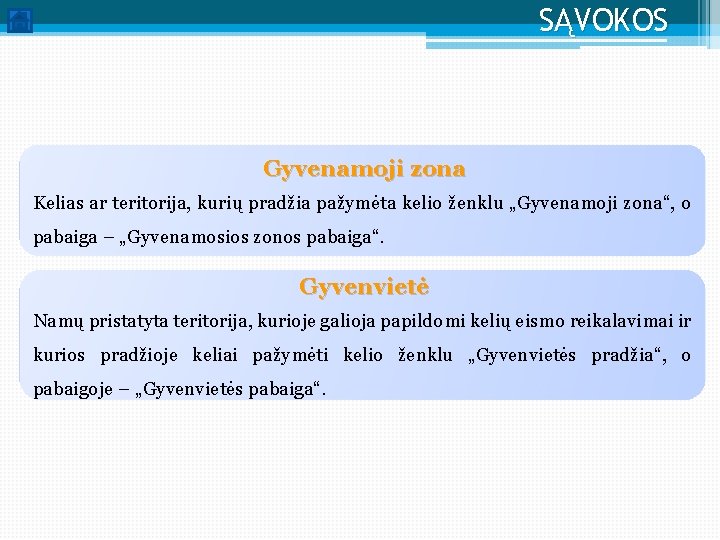 SĄVOKOS

Gyvenamoji zona

Kelias ar teritorija, kurių pradžia pažymėta kelio ženklu „Gyvenamoji zona“, o pabaiga – „Gyvenamosios zonos pabaiga“.

Gyvenvietė

Namų pristatyta teritorija, kurioje galioja papildomi kelių eismo reikalavimai ir kurios pradžioje keliai pažymėti kelio ženklu „Gyvenvietės pradžia“, o pabaigoje – „Gyvenvietės pabaiga“.